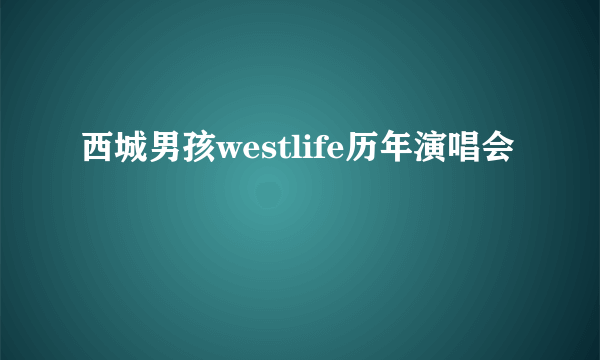 西城男孩westlife历年演唱会